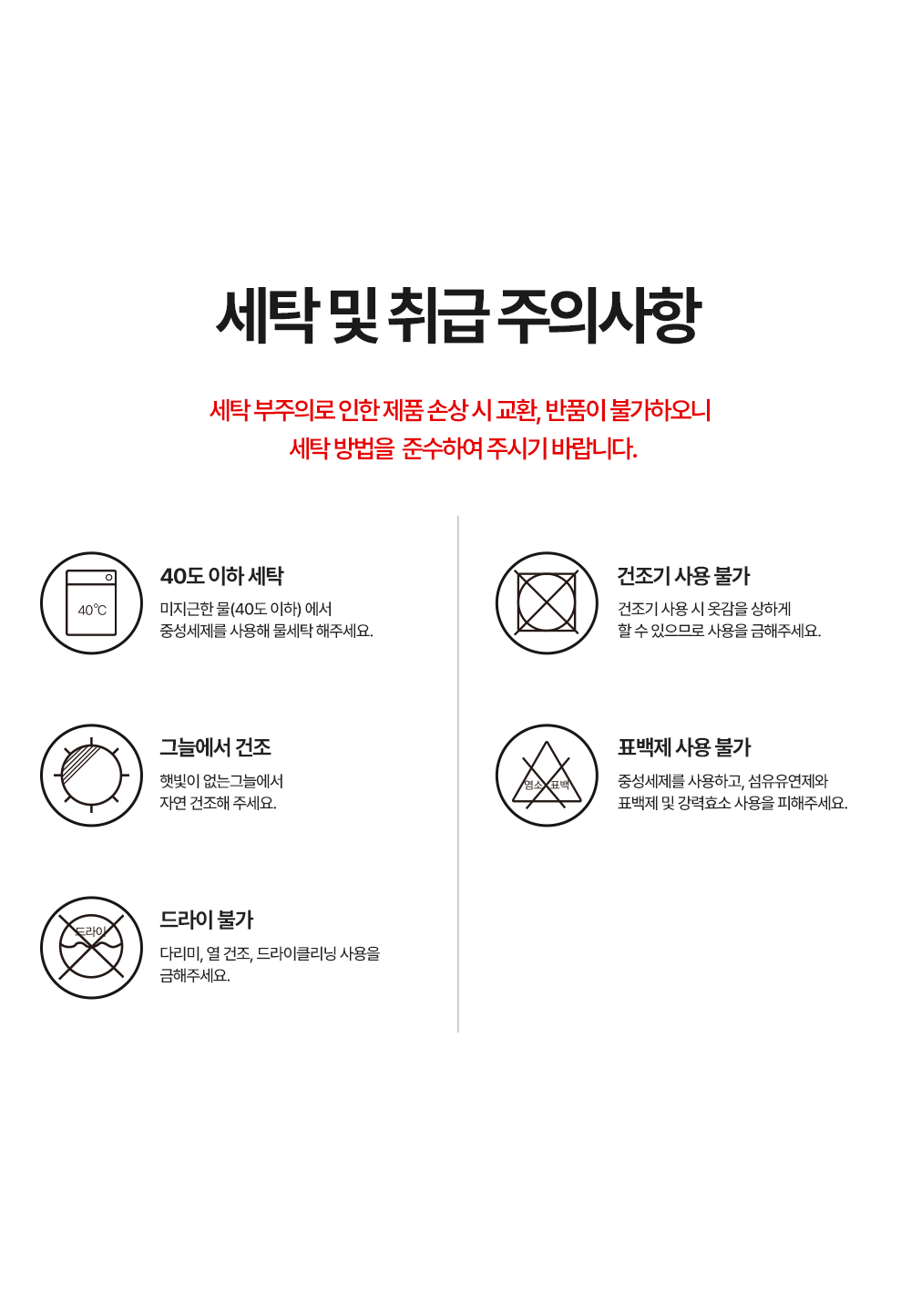 세탁 및 취급 주의사항

세탁 부주의로 인한 제품 손상 시 교환, 반품이 불가하오니
세탁 방법을 준수하여 주시기 바랍니다.

40°C

40도 이하 세탁

미지근한 물(40도 이하) 에서
중성세제를 사용해 물세탁 해주세요.

그늘에서 건조

햇빛이 없는그늘에서
자연 건조해 주세요.

드라이

드라이 불가

다리미, 열 건조, 드라이클리닝 사용을
금해주세요.

건조기 사용 불가

건조기 사용 시 옷감을 상하게
할 수 있으므로 사용을 금해주세요.

염소 표백

표백제 사용 불가

중성세제를 사용하고, 섬유유연제와
표백제 및 강력효소 사용을 피해주세요.